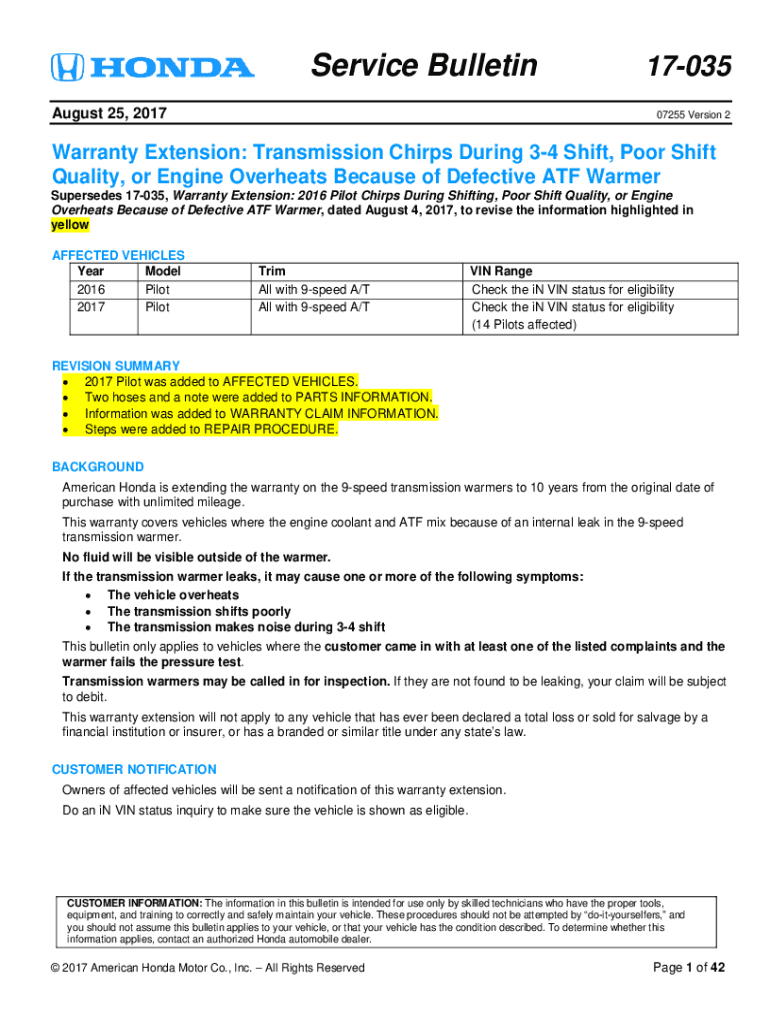 HONDA Service Bulletin 17-035

August 25, 2017

07255 Version 2

Warranty Extension: Transmission Chirps During 3-4 Shift, Poor Shift Quality, or Engine Overheats Because of Defective ATF Warmer

Supersedes 17-035, Warranty Extension: 2016 Pilot Chirps During Shifting, Poor Shift Quality, or Engine Overheats Because of Defective ATF Warmer, dated August 4, 2017, to revise the information highlighted in yellow

AFFECTED VEHICLES

| Year | Model | Trim | VIN Range |
|---|---|---|---|
| 2016 | Pilot | All with 9-speed A/T | Check the iN VIN status for eligibility |
| 2017 | Pilot | All with 9-speed A/T | Check the iN VIN status for eligibility (14 Pilots affected) |

REVISION SUMMARY
• 2017 Pilot was added to AFFECTED VEHICLES.
• Two hoses and a note were added to PARTS INFORMATION.
• Information was added to WARRANTY CLAIM INFORMATION.
• Steps were added to REPAIR PROCEDURE.

BACKGROUND

American Honda is extending the warranty on the 9-speed transmission warmers to 10 years from the original date of purchase with unlimited mileage.

This warranty covers vehicles where the engine coolant and ATF mix because of an internal leak in the 9-speed transmission warmer.

No fluid will be visible outside of the warmer.

If the transmission warmer leaks, it may cause one or more of the following symptoms:
• The vehicle overheats
• The transmission shifts poorly
• The transmission makes noise during 3-4 shift

This bulletin only applies to vehicles where the customer came in with at least one of the listed complaints and the warmer fails the pressure test.

Transmission warmers may be called in for inspection. If they are not found to be leaking, your claim will be subject to debit.

This warranty extension will not apply to any vehicle that has ever been declared a total loss or sold for salvage by a financial institution or insurer, or has a branded or similar title under any state's law.

CUSTOMER NOTIFICATION

Owners of affected vehicles will be sent a notification of this warranty extension.

Do an iN VIN status inquiry to make sure the vehicle is shown as eligible.

CUSTOMER INFORMATION: The information in this bulletin is intended for use only by skilled technicians who have the proper tools, equipment, and training to correctly and safely maintain your vehicle. These procedures should not be attempted by "do-it-yourselfers," and you should not assume this bulletin applies to your vehicle, or that your vehicle has the condition described. To determine whether this information applies, contact an authorized Honda automobile dealer.

© 2017 American Honda Motor Co., Inc. – All Rights Reserved

Page 1 of 42